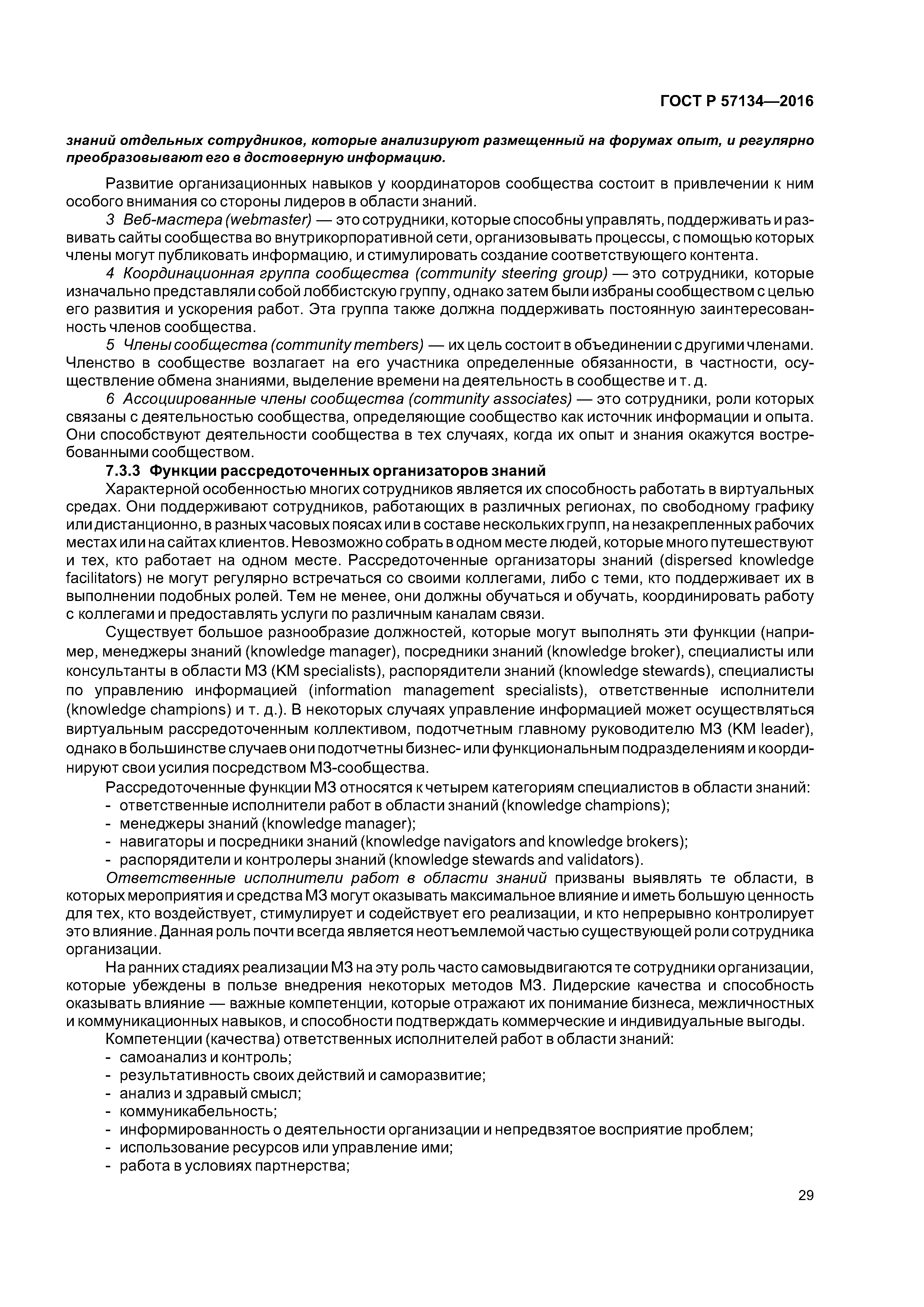 ГОСТ Р 57134—2016

знаний отдельных сотрудников, которые анализируют размещенный на форумах опыт, и регулярно преобразовывают его в достоверную информацию.

Развитие организационных навыков у координаторов сообщества состоит в привлечении к ним особого внимания со стороны лидеров в области знаний.

3 Веб-мастера (webmaster) — это сотрудники, которые способны управлять, поддерживать и развивать сайты сообщества во внутрикорпоративной сети, организовывать процессы, с помощью которых члены могут публиковать информацию, и стимулировать создание соответствующего контента.

4 Координационная группа сообщества (community steering group) — это сотрудники, которые изначально представляли собой лоббистскую группу, однако затем были избраны сообществом с целью его развития и ускорения работ. Эта группа также должна поддерживать постоянную заинтересованность членов сообщества.

5 Члены сообщества (community members) — их цель состоит в объединении с другими членами. Членство в сообществе возлагает на его участника определенные обязанности, в частности, осуществление обмена знаниями, выделение времени на деятельность в сообществе и т. д.

6 Ассоциированные члены сообщества (community associates) — это сотрудники, роли которых связаны с деятельностью сообщества, определяющие сообщество как источник информации и опыта. Они способствуют деятельности сообщества в тех случаях, когда их опыт и знания окажутся востребованными сообществом.

7.3.3 Функции рассредоточенных организаторов знаний

Характерной особенностью многих сотрудников является их способность работать в виртуальных средах. Они поддерживают сотрудников, работающих в различных регионах, по свободному графику или дистанционно, в разных часовых поясах или в составе нескольких групп, на незакрепленных рабочих местах или на сайтах клиентов. Невозможно собрать в одном месте людей, которые много путешествуют и тех, кто работает на одном месте. Рассредоточенные организаторы знаний (dispersed knowledge facilitators) не могут регулярно встречаться со своими коллегами, либо с теми, кто поддерживает их в выполнении подобных ролей. Тем не менее, они должны обучаться и обучать, координировать работу с коллегами и предоставлять услуги по различным каналам связи.

Существует большое разнообразие должностей, которые могут выполнять эти функции (например, менеджеры знаний (knowledge manager), посредники знаний (knowledge broker), специалисты или консультанты в области МЗ (KM specialists), распорядители знаний (knowledge stewards), специалисты по управлению информацией (information management specialists), ответственные исполнители (knowledge champions) и т. д.). В некоторых случаях управление информацией может осуществляться виртуальным рассредоточенным коллективом, подотчетным главному руководителю МЗ (KM leader), однако в большинстве случаев они подотчетны бизнес- или функциональным подразделениям и координируют свои усилия посредством МЗ-сообщества.

Рассредоточенные функции МЗ относятся к четырем категориям специалистов в области знаний:
- ответственные исполнители работ в области знаний (knowledge champions);
- менеджеры знаний (knowledge manager);
- навигаторы и посредники знаний (knowledge navigators and knowledge brokers);
- распорядители и контролеры знаний (knowledge stewards and validators).

Ответственные исполнители работ в области знаний призваны выявлять те области, в которых мероприятия и средства МЗ могут оказывать максимальное влияние и иметь большую ценность для тех, кто воздействует, стимулирует и содействует его реализации, и кто непрерывно контролирует это влияние. Данная роль почти всегда является неотъемлемой частью существующей роли сотрудника организации.

На ранних стадиях реализации МЗ на эту роль часто самовыдвигаются те сотрудники организации, которые убеждены в пользе внедрения некоторых методов МЗ. Лидерские качества и способность оказывать влияние — важные компетенции, которые отражают их понимание бизнеса, межличностных и коммуникационных навыков, и способности подтверждать коммерческие и индивидуальные выгоды.

Компетенции (качества) ответственных исполнителей работ в области знаний:
- самоанализ и контроль;
- результативность своих действий и саморазвитие;
- анализ и здравый смысл;
- коммуникабельность;
- информированность о деятельности организации и непредвзятое восприятие проблем;
- использование ресурсов или управление ими;
- работа в условиях партнерства;

29